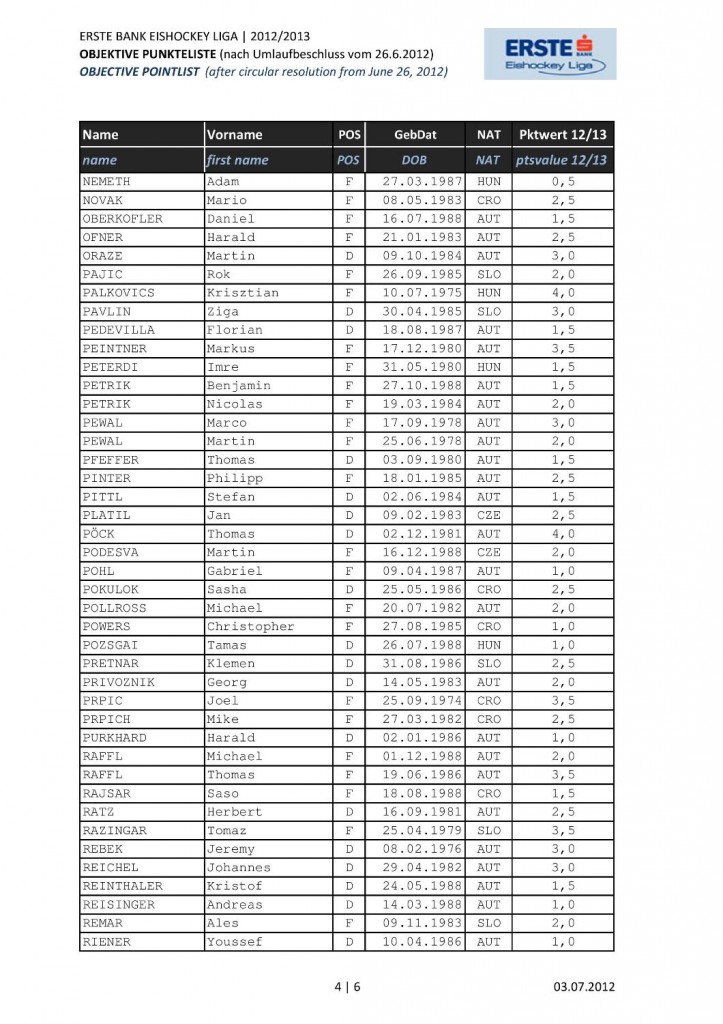 ERSTE BANK EISHOCKEY LIGA | 2012/2013
OBJEKTIVE PUNKTELISTE (nach Umlaufbeschluss vom 26.6.2012)
OBJECTIVE POINTLIST (after circular resolution from June 26, 2012)

ERSTE
Eishockey Liga

| Name | Vorname | POS | GebDat | NAT | Pktwert 12/13 |
|---|---|---|---|---|---|
| name | first name | POS | DOB | NAT | ptsvalue 12/13 |
| NEMETH | Adam | F | 27.03.1987 | HUN | 0,5 |
| NOVAK | Mario | F | 08.05.1983 | CRO | 2,5 |
| OBERKOFLER | Daniel | F | 16.07.1988 | AUT | 1,5 |
| OFNER | Harald | F | 21.01.1983 | AUT | 2,5 |
| ORAZE | Martin | D | 09.10.1984 | AUT | 3,0 |
| PAJIC | Rok | F | 26.09.1985 | SLO | 2,0 |
| PALKOVICS | Krisztian | F | 10.07.1975 | HUN | 4,0 |
| PAVLIN | Ziga | D | 30.04.1985 | SLO | 3,0 |
| PEDEVILLA | Florian | D | 18.08.1987 | AUT | 1,5 |
| PEINTNER | Markus | F | 17.12.1980 | AUT | 3,5 |
| PETERDI | Imre | F | 31.05.1980 | HUN | 1,5 |
| PETRIK | Benjamin | F | 27.10.1988 | AUT | 1,5 |
| PETRIK | Nicolas | F | 19.03.1984 | AUT | 2,0 |
| PEWAL | Marco | F | 17.09.1978 | AUT | 3,0 |
| PEWAL | Martin | F | 25.06.1978 | AUT | 2,0 |
| PFEFFER | Thomas | D | 03.09.1980 | AUT | 1,5 |
| PINTER | Philipp | F | 18.01.1985 | AUT | 2,5 |
| PITTL | Stefan | D | 02.06.1984 | AUT | 1,5 |
| PLATIL | Jan | D | 09.02.1983 | CZE | 2,5 |
| PÖCK | Thomas | D | 02.12.1981 | AUT | 4,0 |
| PODESVA | Martin | F | 16.12.1988 | CZE | 2,0 |
| POHL | Gabriel | F | 09.04.1987 | AUT | 1,0 |
| POKULOK | Sasha | D | 25.05.1986 | CRO | 2,5 |
| POLLROSS | Michael | F | 20.07.1982 | AUT | 2,0 |
| POWERS | Christopher | F | 27.08.1985 | CRO | 1,0 |
| POZSGAI | Tamas | D | 26.07.1988 | HUN | 1,0 |
| PRETNAR | Klemen | D | 31.08.1986 | SLO | 2,5 |
| PRIVOZNIK | Georg | D | 14.05.1983 | AUT | 2,0 |
| PRPIC | Joel | F | 25.09.1974 | CRO | 3,5 |
| PRPICH | Mike | F | 27.03.1982 | CRO | 2,5 |
| PURKHARD | Harald | D | 02.01.1986 | AUT | 1,0 |
| RAFFL | Michael | F | 01.12.1988 | AUT | 2,0 |
| RAFFL | Thomas | F | 19.06.1986 | AUT | 3,5 |
| RAJSAR | Saso | F | 18.08.1988 | CRO | 1,5 |
| RATZ | Herbert | D | 16.09.1981 | AUT | 2,5 |
| RAZINGAR | Tomaz | F | 25.04.1979 | SLO | 3,5 |
| REBEK | Jeremy | D | 08.02.1976 | AUT | 3,0 |
| REICHEL | Johannes | D | 29.04.1982 | AUT | 3,0 |
| REINTHALER | Kristof | D | 24.05.1988 | AUT | 1,5 |
| REISINGER | Andreas | D | 14.03.1988 | AUT | 1,0 |
| REMAR | Ales | F | 09.11.1983 | SLO | 2,0 |
| RIENER | Youssef | D | 10.04.1986 | AUT | 1,0 |

4 | 6
03.07.2012